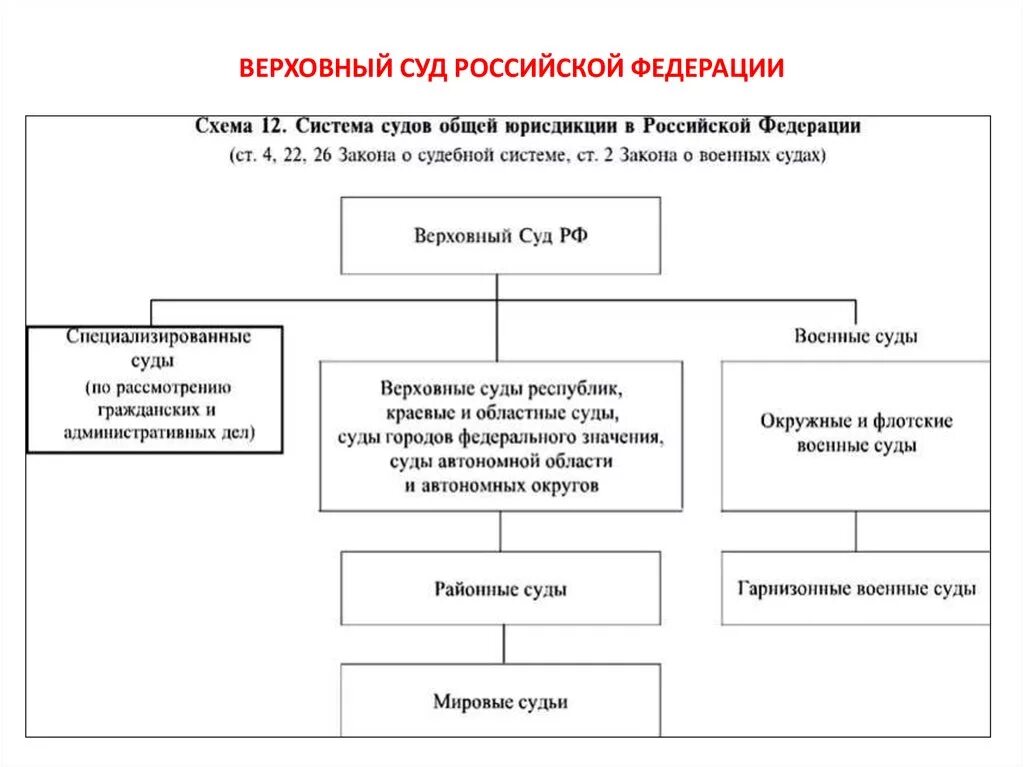 ВЕРХОВНЫЙ СУД РОССИЙСКОЙ ФЕДЕРАЦИИ

Схема 12. Система судов общей юрисдикции в Российской Федерации
(ст. 4, 22, 26 Закона о судебной системе, ст. 2 Закона о военных судах)

Верховный Суд РФ

Специализированные суды (по рассмотрению гражданских и административных дел)

Верховные суды республик, краевые и областные суды, суды городов федерального значения, суды автономной области и автономных округов

Районные суды

Мировые судьи

Военные суды

Окружные и флотские военные суды

Гарнизонные военные суды